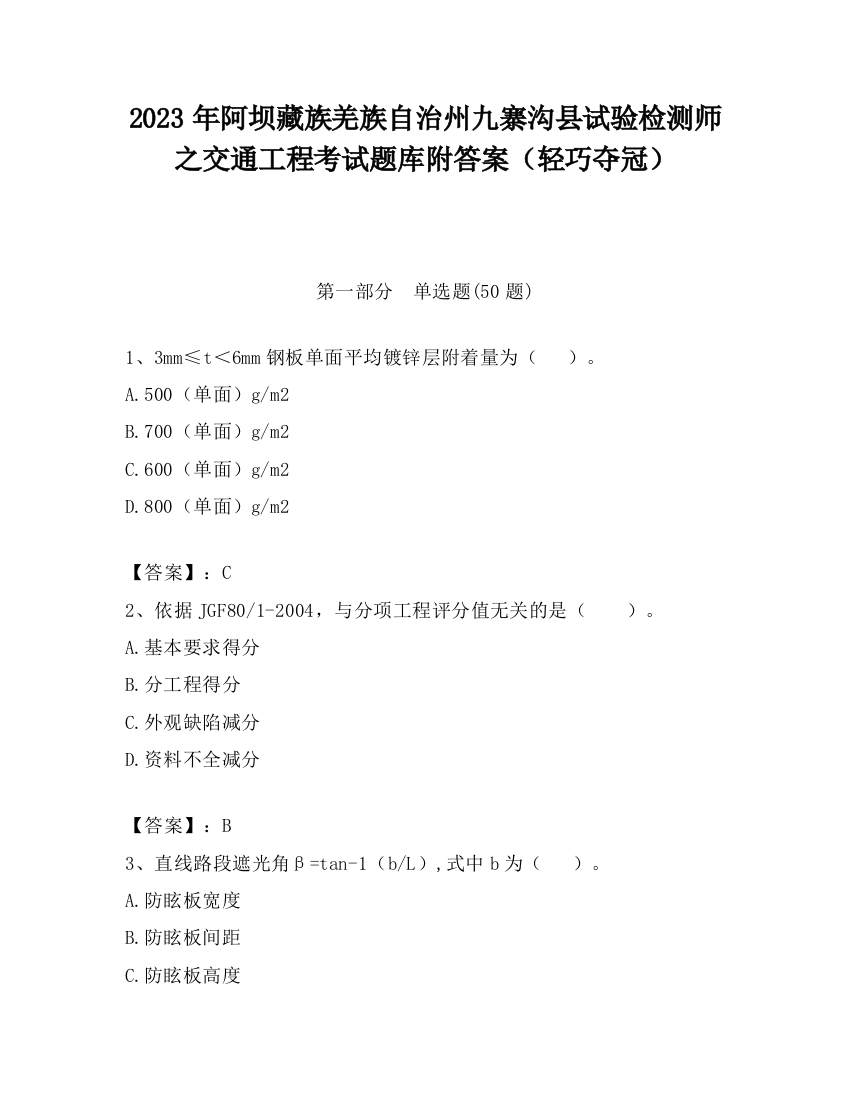 2023 年阿坝藏族羌族自治州九寨沟县试验检测师之交通工程考试题库附答案（轻巧夺冠）

第一部分 单选题(50 题)

1、3mm≤t＜6mm 钢板单面平均镀锌层附着量为（ ）。

A.500（单面）g/m2

B.700（单面）g/m2

C.600（单面）g/m2

D.800（单面）g/m2

【答案】：C

2、依据 JGF80/1-2004，与分项工程评分值无关的是（ ）。

A.基本要求得分

B.分工程得分

C.外观缺陷减分

D.资料不全减分

【答案】：B

3、直线路段遮光角β=tan-1（b/L）,式中 b 为（ ）。

A.防眩板宽度

B.防眩板间距

C.防眩板高度